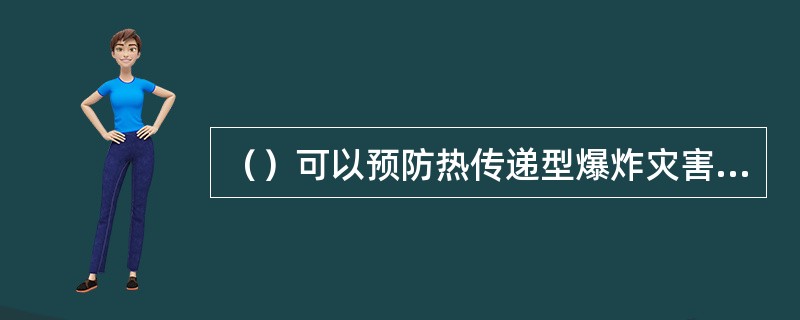 （）可以预防热传递型爆炸灾害...